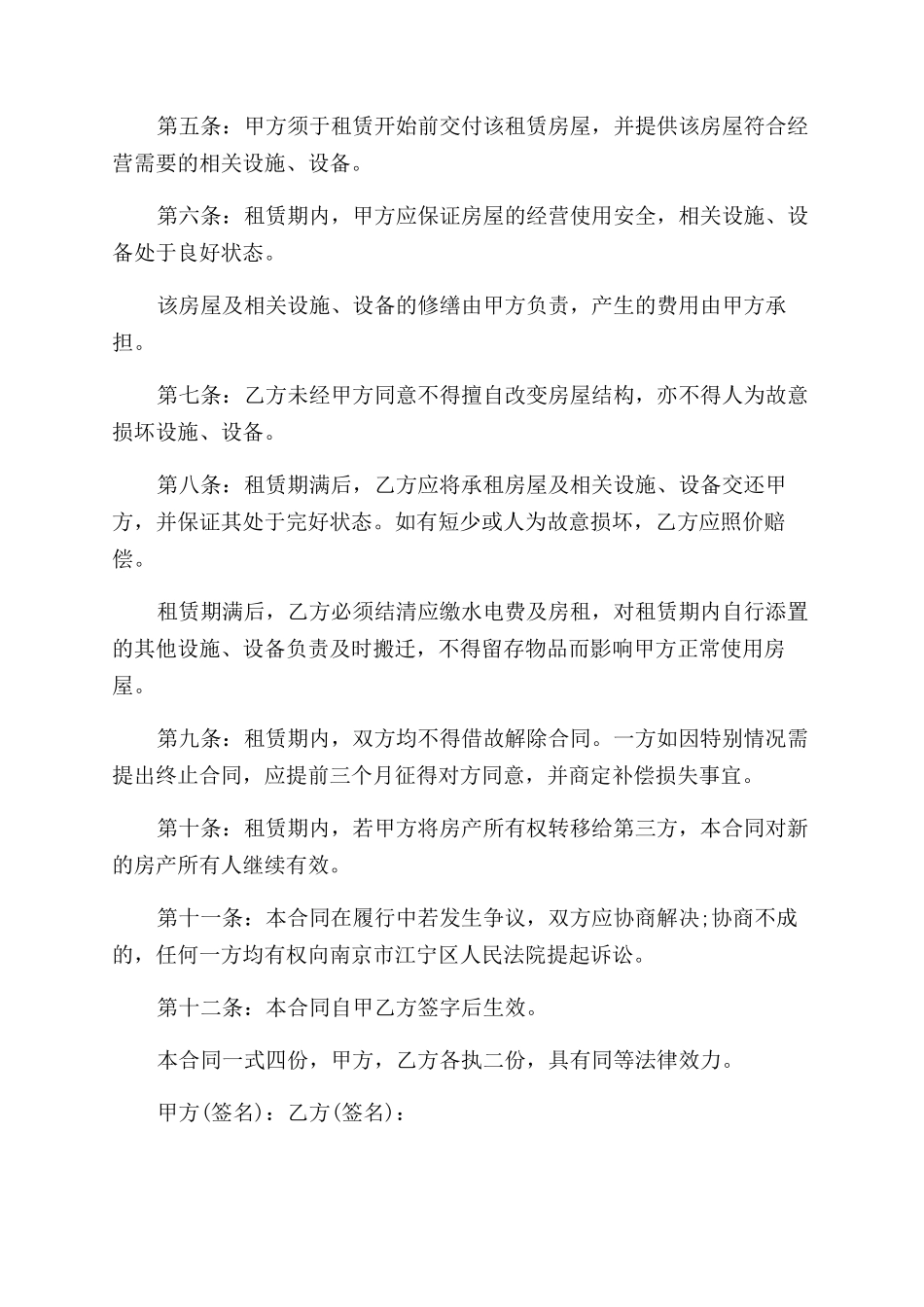 第五条：甲方须于租赁开始前交付该租赁房屋，并提供该房屋符合经营需要的相关设施、设备。

第六条：租赁期内，甲方应保证房屋的经营使用安全，相关设施、设备处于良好状态。

该房屋及相关设施、设备的修缮由甲方负责，产生的费用由甲方承担。

第七条：乙方未经甲方同意不得擅自改变房屋结构，亦不得人为故意损坏设施、设备。

第八条：租赁期满后，乙方应将承租房屋及相关设施、设备交还甲方，并保证其处于完好状态。如有短少或人为故意损坏，乙方应照价赔偿。

租赁期满后，乙方必须结清应缴水电费及房租，对租赁期内自行添置的其他设施、设备负责及时搬迁，不得留存物品而影响甲方正常使用房屋。

第九条：租赁期内，双方均不得借故解除合同。一方如因特别情况需提出终止合同，应提前三个月征得对方同意，并商定补偿损失事宜。

第十条：租赁期内，若甲方将房产所有权转移给第三方，本合同对新的房产所有人继续有效。

第十一条：本合同在履行中若发生争议，双方应协商解决;协商不成的，任何一方均有权向南京市江宁区人民法院提起诉讼。

第十二条：本合同自甲乙方签字后生效。

本合同一式四份，甲方，乙方各执二份，具有同等法律效力。

甲方(签名)：乙方(签名)：